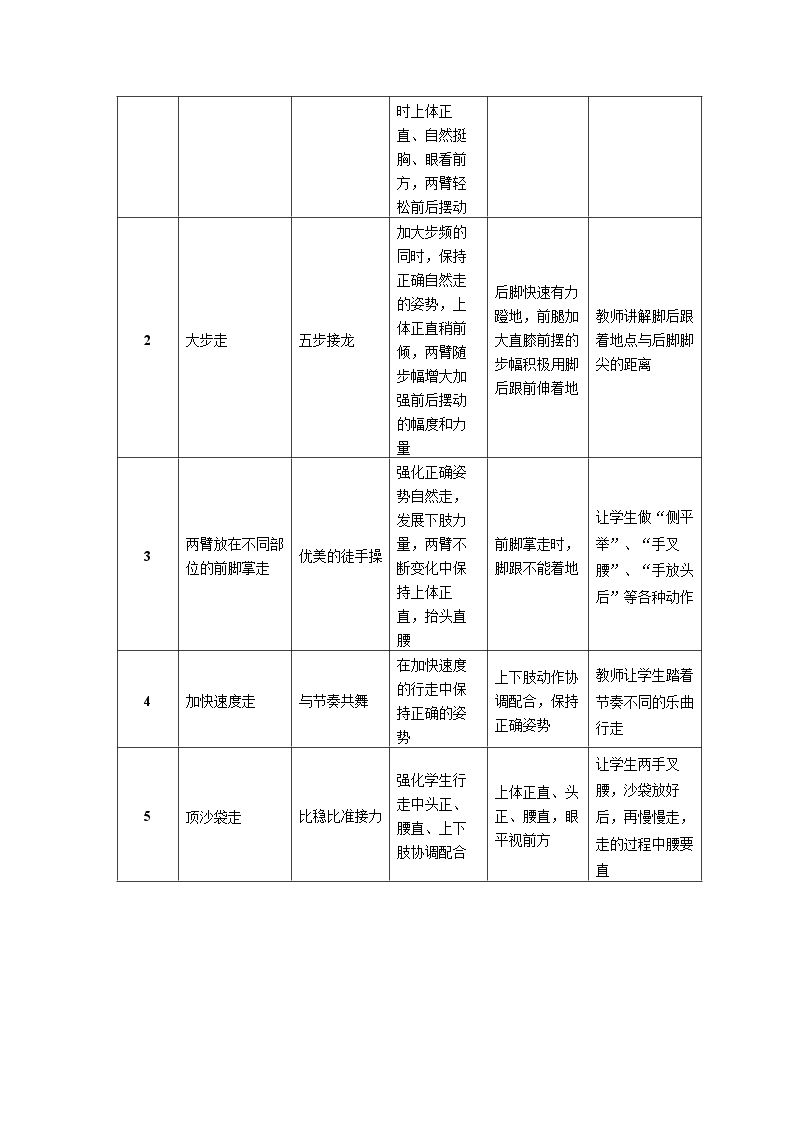 |  |  |  | 时上体正直、自然挺胸、眼看前方，两臂轻松前后摆动 |  |  |
|---|---|---|---|---|---|
| 2 | 大步走 | 五步接龙 | 加大步频的同时，保持正确自然走的姿势，上体正直稍前倾，两臂随步幅增大加强前后摆动的幅度和力量 | 后脚快速有力蹬地，前腿加大直膝前摆的步幅积极用脚后跟前伸着地 | 教师讲解脚后跟着地点与后脚脚尖的距离 |
| 3 | 两臂放在不同部位的前脚掌走 | 优美的徒手操 | 强化正确姿势自然走，发展下肢力量，两臂不断变化中保持上体正直，抬头直腰 | 前脚掌走时，脚跟不能着地 | 让学生做“侧平举”、“手叉腰”、“手放头后”等各种动作 |
| 4 | 加快速度走 | 与节奏共舞 | 在加快速度的行走中保持正确的姿势 | 上下肢动作协调配合，保持正确姿势 | 教师让学生踏着节奏不同的乐曲行走 |
| 5 | 顶沙袋走 | 比稳比准接力 | 强化学生行走中头正、腰直、上下肢协调配合 | 上体正直、头正、腰直，眼平视前方 | 让学生两手叉腰，沙袋放好后，再慢慢走，走的过程中腰要直 |